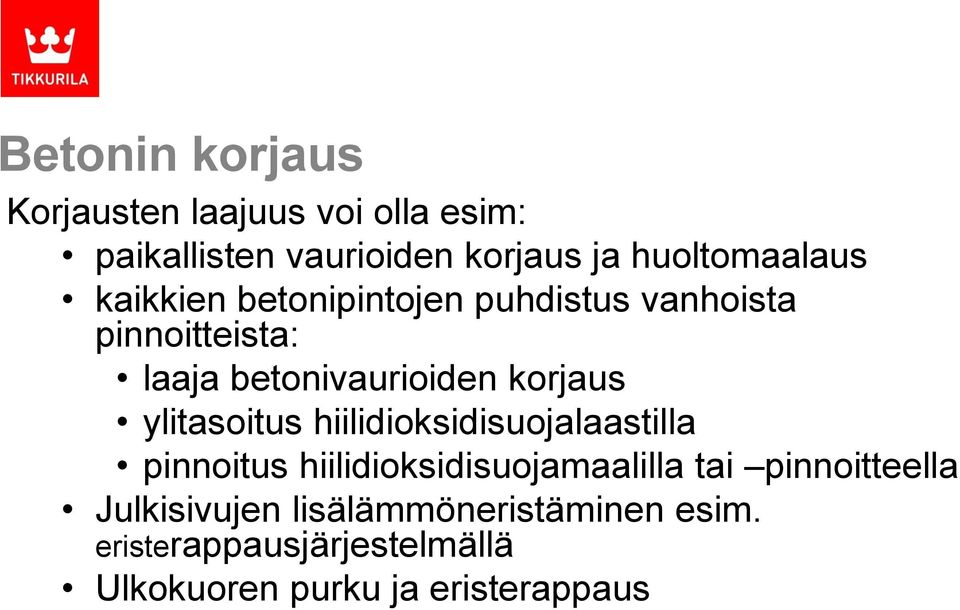 TIKKURILA

Betonin korjaus

Korjausten laajuus voi olla esim:
• paikallisten vaurioiden korjaus ja huoltomaalaus
• kaikkien betonipintojen puhdistus vanhoista pinnoitteista:
  • laaja betonivaurioiden korjaus
  • ylitasoitus hiilidioksidisuojalaastilla
  • pinnoitus hiilidioksidisuojamaalilla tai –pinnoitteella
• Julkisivujen lisälämmöneristäminen esim. eristerappausjärjestelmällä
• Ulkokuoren purku ja eristerappaus